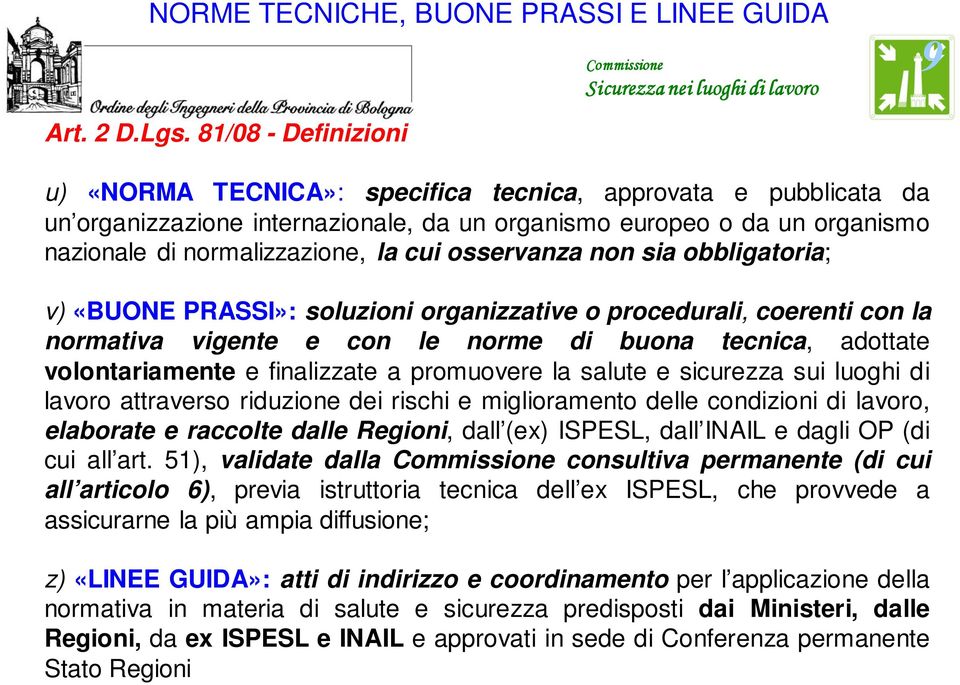 NORME TECNICHE, BUONE PRASSI E LINEE GUIDA

Ordine degli Ingegneri della Provincia di Bologna

Commissione
Sicurezza nei luoghi di lavoro

Art. 2 D.Lgs. 81/08 - Definizioni

u) «NORMA TECNICA»: specifica tecnica, approvata e pubblicata da un'organizzazione internazionale, da un organismo europeo o da un organismo nazionale di normalizzazione, la cui osservanza non sia obbligatoria;

v) «BUONE PRASSI»: soluzioni organizzative o procedurali, coerenti con la normativa vigente e con le norme di buona tecnica, adottate volontariamente e finalizzate a promuovere la salute e sicurezza sui luoghi di lavoro attraverso riduzione dei rischi e miglioramento delle condizioni di lavoro, elaborate e raccolte dalle Regioni, dall'(ex) ISPESL, dall'INAIL e dagli OP (di cui all'art. 51), validate dalla Commissione consultiva permanente (di cui all'articolo 6), previa istruttoria tecnica dell'ex ISPESL, che provvede a assicurarne la più ampia diffusione;

z) «LINEE GUIDA»: atti di indirizzo e coordinamento per l'applicazione della normativa in materia di salute e sicurezza predisposti dai Ministeri, dalle Regioni, da ex ISPESL e INAIL e approvati in sede di Conferenza permanente Stato Regioni